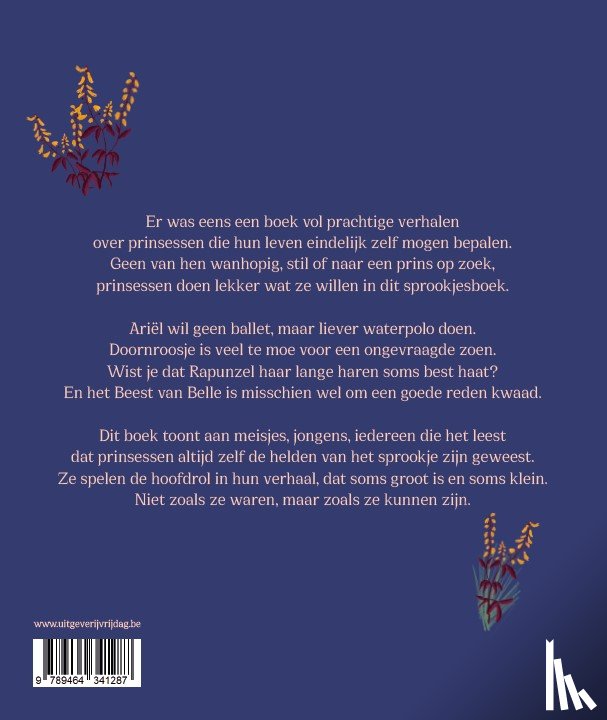 Er was eens een boek vol prachtige verhalen
over prinsessen die hun leven eindelijk zelf mogen bepalen.
Geen van hen wanhopig, stil of naar een prins op zoek,
prinsessen doen lekker wat ze willen in dit sprookjesboek.

Ariël wil geen ballet, maar liever waterpolo doen.
Doornroosje is veel te moe voor een ongevraagde zoen.
Wist je dat Rapunzel haar lange haren soms best haat?
En het Beest van Belle is misschien wel om een goede reden kwaad.

Dit boek toont aan meisjes, jongens, iedereen die het leest
dat prinsessen altijd zelf de helden van het sprookje zijn geweest.
Ze spelen de hoofdrol in hun verhaal, dat soms groot is en soms klein.
Niet zoals ze waren, maar zoals ze kunnen zijn.

www.uitgeverijvrijdag.be

9 789464 341287